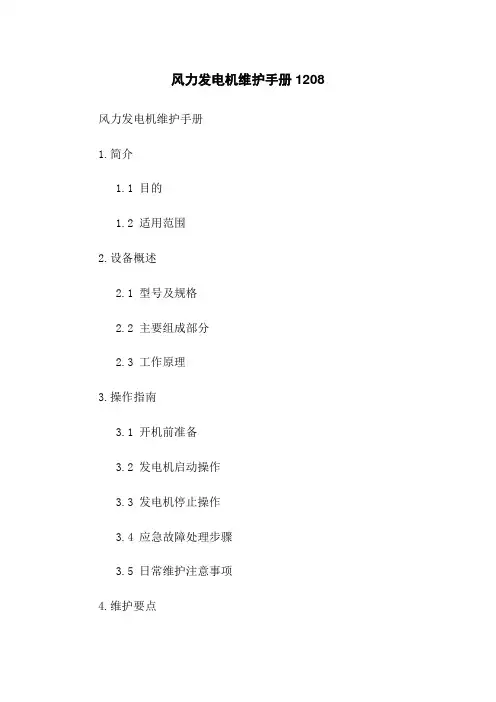 风力发电机维护手册1208

风力发电机维护手册

1.简介

1.1 目的

1.2 适用范围

2.设备概述

2.1 型号及规格

2.2 主要组成部分

2.3 工作原理

3.操作指南

3.1 开机前准备

3.2 发电机启动操作

3.3 发电机停止操作

3.4 应急故障处理步骤

3.5 日常维护注意事项

4.维护要点